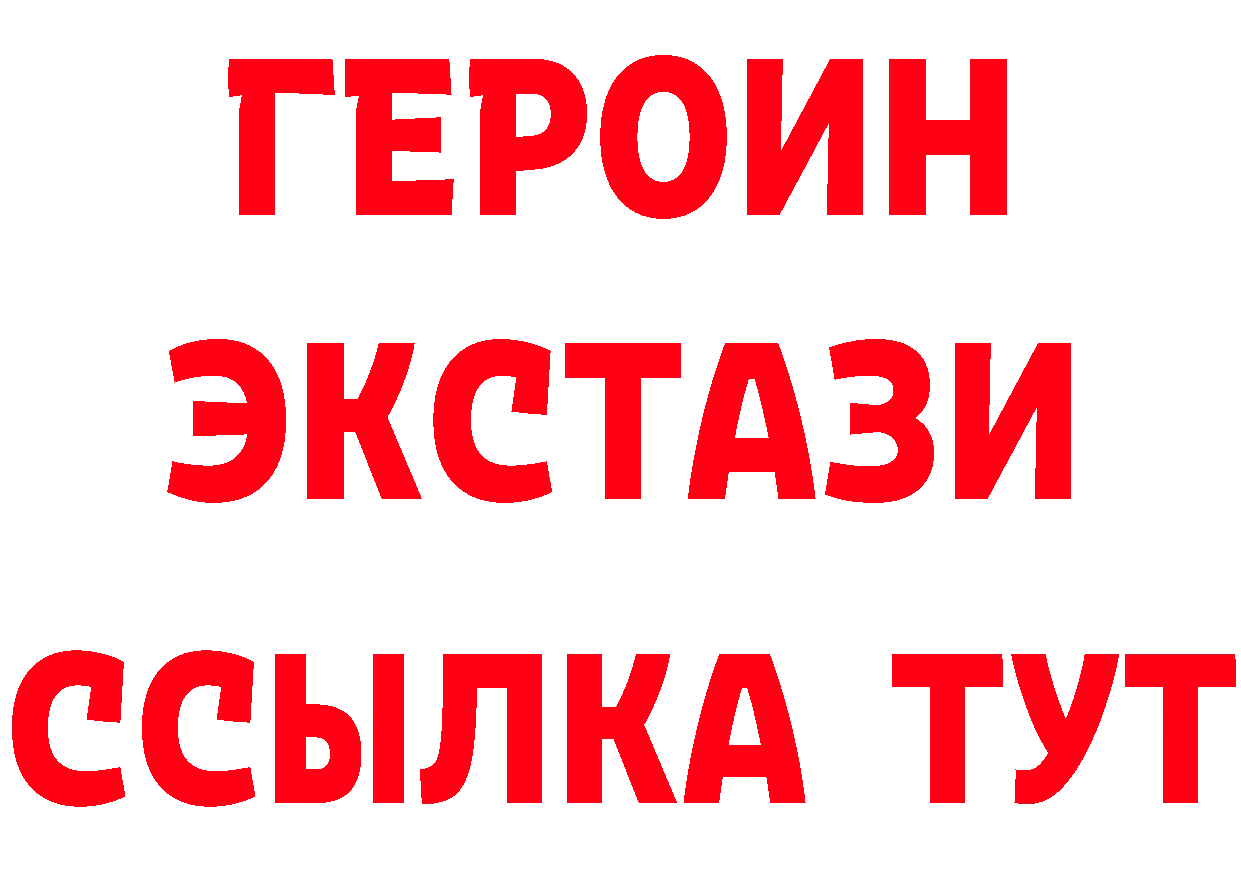 ГЕРОИН
ЭКСТАЗИ
ССЫЛКА ТУТ